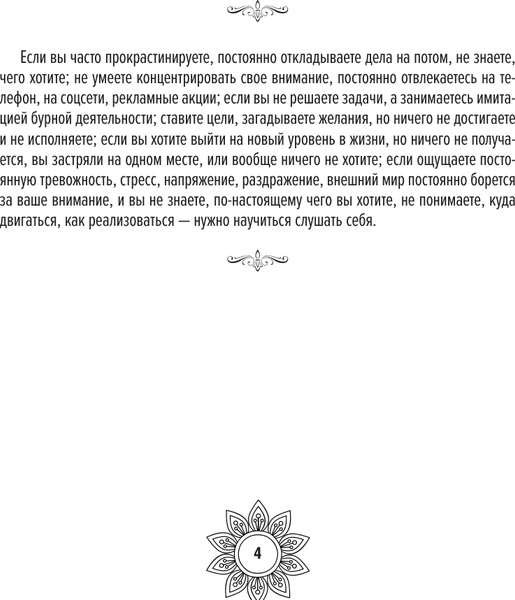 Если вы часто прокрастинируете, постоянно откладываете дела на потом, не знаете, чего хотите; не умеете концентрировать свое внимание, постоянно отвлекаетесь на телефон, на соцсети, рекламные акции; если вы не решаете задачи, а занимаетесь имитацией бурной деятельности; ставите цели, загадываете желания, но ничего не достигаете и не исполняете; если вы хотите выйти на новый уровень в жизни, но ничего не получается, вы застряли на одном месте, или вообще ничего не хотите; если ощущаете постоянную тревожность, стресс, напряжение, раздражение, внешний мир постоянно борется за ваше внимание, и вы не знаете, по-настоящему чего вы хотите, не понимаете, куда двигаться, как реализоваться — нужно научиться слушать себя.

4